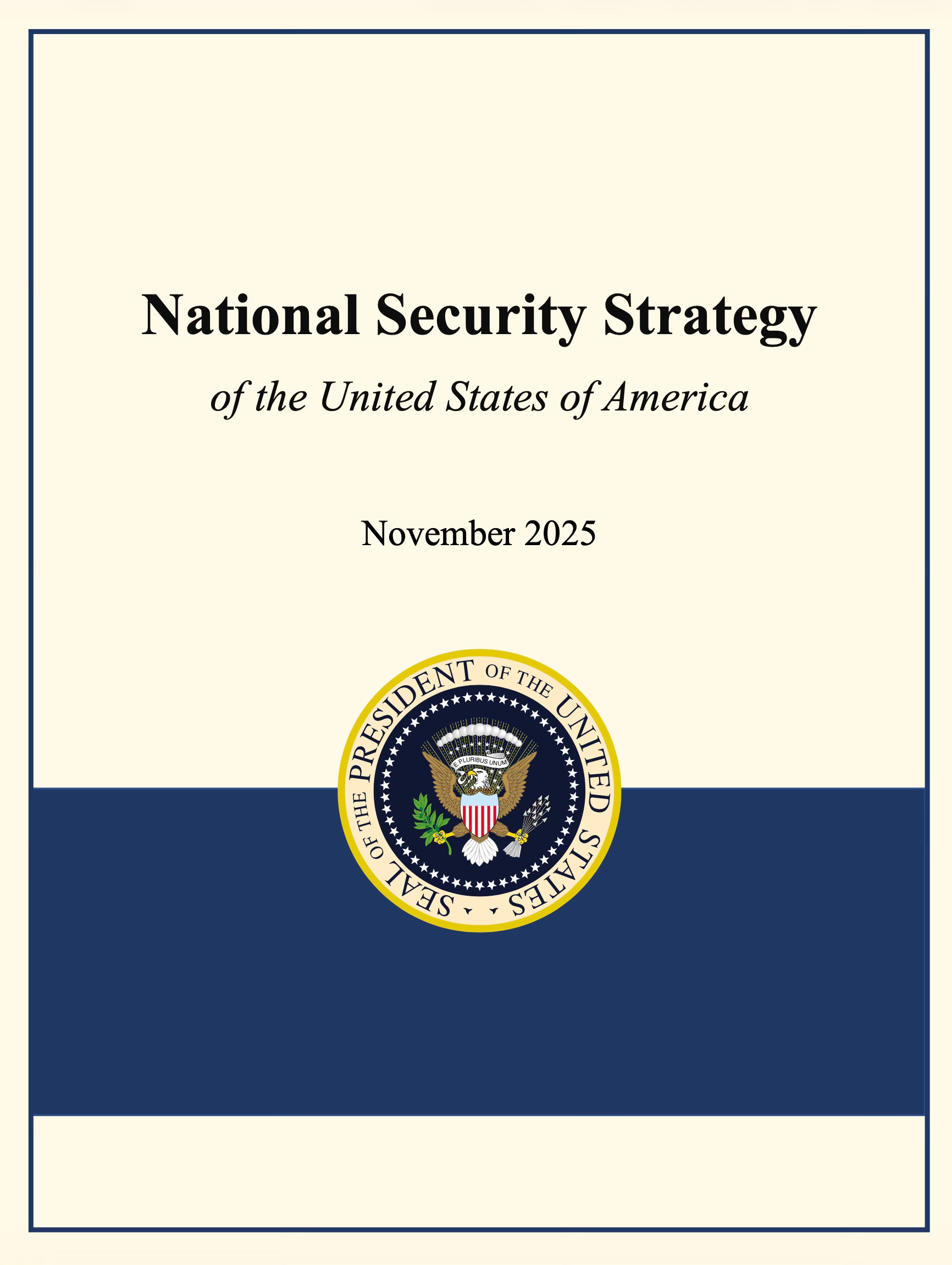 National Security Strategy

of the United States of America

November 2025

SEAL OF THE PRESIDENT OF THE UNITED STATES

E PLURIBUS UNUM